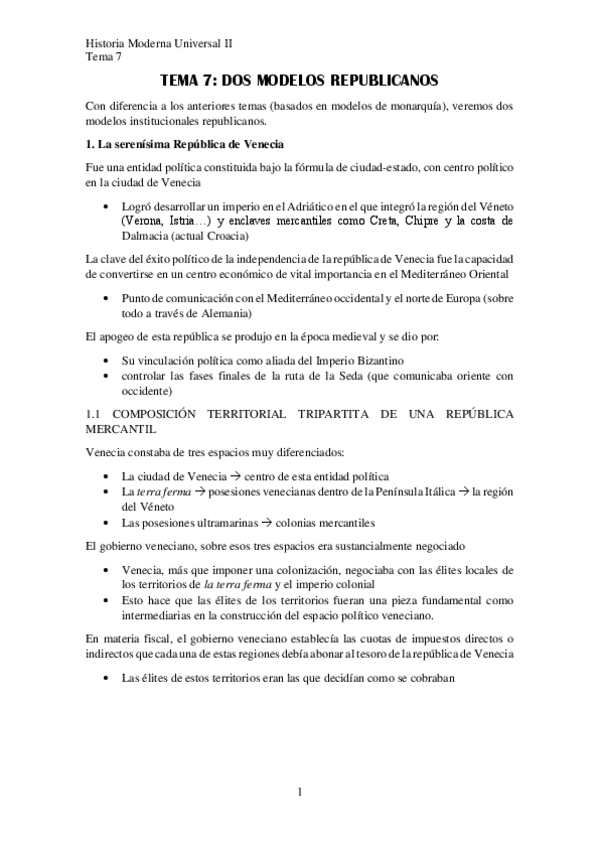 Historia Moderna Universal II
Tema 7

TEMA 7: DOS MODELOS REPUBLICANOS

Con diferencia a los anteriores temas (basados en modelos de monarquía), veremos dos modelos institucionales republicanos.

1. La serenísima República de Venecia

Fue una entidad política constituida bajo la fórmula de ciudad-estado, con centro político en la ciudad de Venecia

• Logró desarrollar un imperio en el Adriático en el que integró la región del Véneto (Verona, Istria…) y enclaves mercantiles como Creta, Chipre y la costa de Dalmacia (actual Croacia)

La clave del éxito político de la independencia de la república de Venecia fue la capacidad de convertirse en un centro económico de vital importancia en el Mediterráneo Oriental

• Punto de comunicación con el Mediterráneo occidental y el norte de Europa (sobre todo a través de Alemania)

El apogeo de esta república se produjo en la época medieval y se dio por:

• Su vinculación política como aliada del Imperio Bizantino
• controlar las fases finales de la ruta de la Seda (que comunicaba oriente con occidente)

1.1 COMPOSICIÓN TERRITORIAL TRIPARTITA DE UNA REPÚBLICA MERCANTIL

Venecia constaba de tres espacios muy diferenciados:

• La ciudad de Venecia → centro de esta entidad política
• La terra ferma → posesiones venecianas dentro de la Península Itálica → la región del Véneto
• Las posesiones ultramarinas → colonias mercantiles

El gobierno veneciano, sobre esos tres espacios era sustancialmente negociado

• Venecia, más que imponer una colonización, negociaba con las élites locales de los territorios de la terra ferma y el imperio colonial
• Esto hace que las élites de los territorios fueran una pieza fundamental como intermediarias en la construcción del espacio político veneciano.

En materia fiscal, el gobierno veneciano establecía las cuotas de impuestos directos o indirectos que cada una de estas regiones debía abonar al tesoro de la república de Venecia

• Las élites de estos territorios eran las que decidían como se cobraban

1